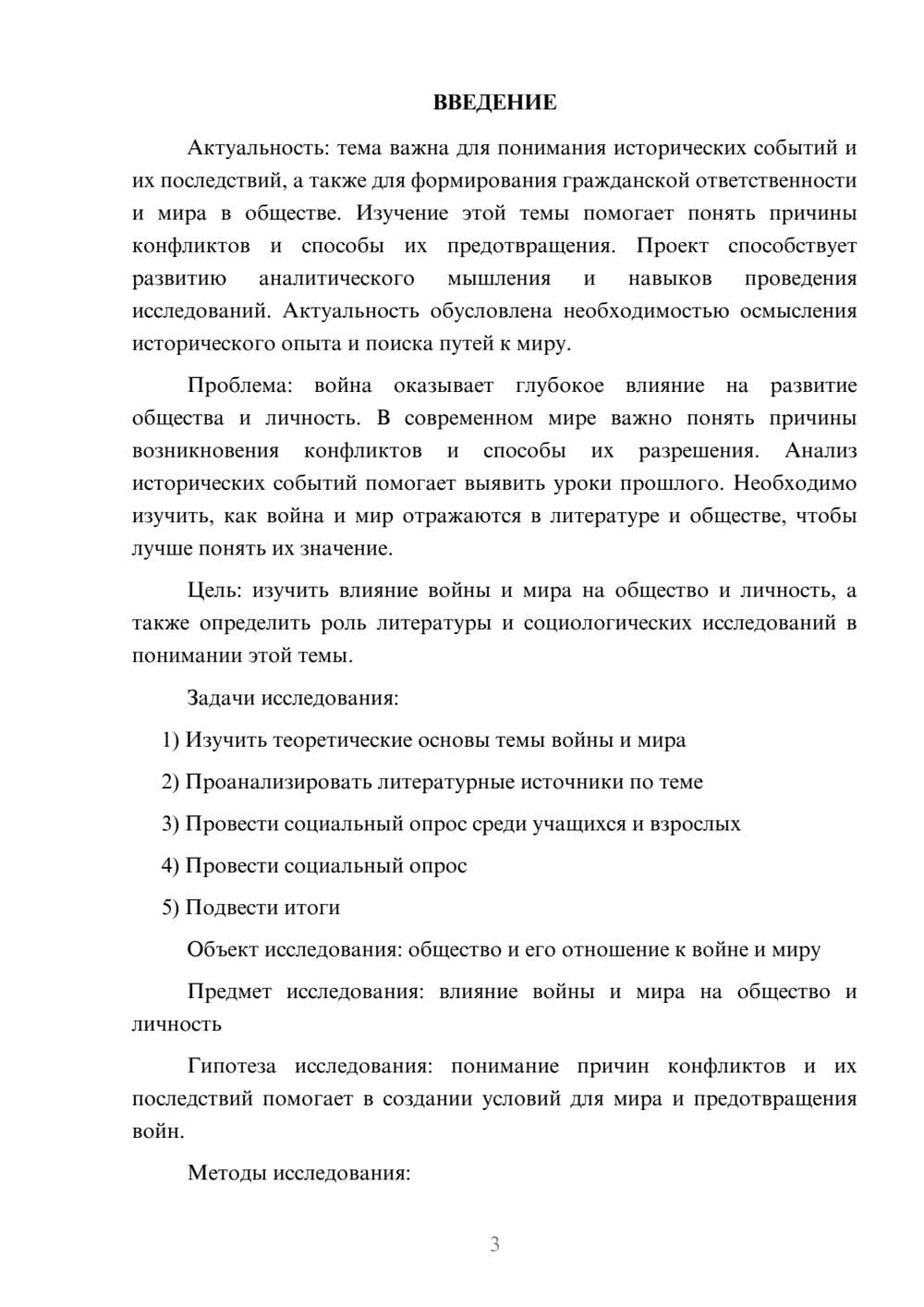 ВВЕДЕНИЕ

Актуальность: тема важна для понимания исторических событий и их последствий, а также для формирования гражданской ответственности и мира в обществе. Изучение этой темы помогает понять причины конфликтов и способы их предотвращения. Проект способствует развитию аналитического мышления и навыков проведения исследований. Актуальность обусловлена необходимостью осмысления исторического опыта и поиска путей к миру.

Проблема: война оказывает глубокое влияние на развитие общества и личность. В современном мире важно понять причины возникновения конфликтов и способы их разрешения. Анализ исторических событий помогает выявить уроки прошлого. Необходимо изучить, как война и мир отражаются в литературе и обществе, чтобы лучше понять их значение.

Цель: изучить влияние войны и мира на общество и личность, а также определить роль литературы и социологических исследований в понимании этой темы.

Задачи исследования:

1) Изучить теоретические основы темы войны и мира

2) Проанализировать литературные источники по теме

3) Провести социальный опрос среди учащихся и взрослых

4) Провести социальный опрос

5) Подвести итоги

Объект исследования: общество и его отношение к войне и миру

Предмет исследования: влияние войны и мира на общество и личность

Гипотеза исследования: понимание причин конфликтов и их последствий помогает в создании условий для мира и предотвращения войн.

Методы исследования:

3